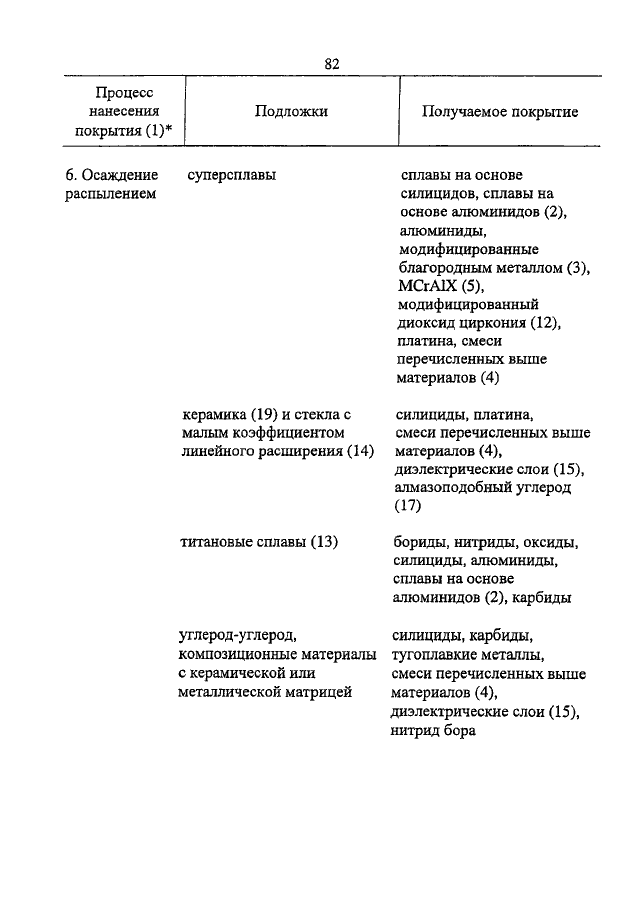 82

| Процесс нанесения покрытия (1)* | Подложки | Получаемое покрытие |
|---|---|---|
| 6. Осаждение распылением | суперсплавы | сплавы на основе силицидов, сплавы на основе алюминидов (2), алюминиды, модифицированные благородным металлом (3), MCrAlX (5), модифицированный диоксид циркония (12), платина, смеси перечисленных выше материалов (4) |
| | керамика (19) и стекла с малым коэффициентом линейного расширения (14) | силициды, платина, смеси перечисленных выше материалов (4), диэлектрические слои (15), алмазоподобный углерод (17) |
| | титановые сплавы (13) | бориды, нитриды, оксиды, силициды, алюминиды, сплавы на основе алюминидов (2), карбиды |
| | углерод-углерод, композиционные материалы с керамической или металлической матрицей | силициды, карбиды, тугоплавкие металлы, смеси перечисленных выше материалов (4), диэлектрические слои (15), нитрид бора |